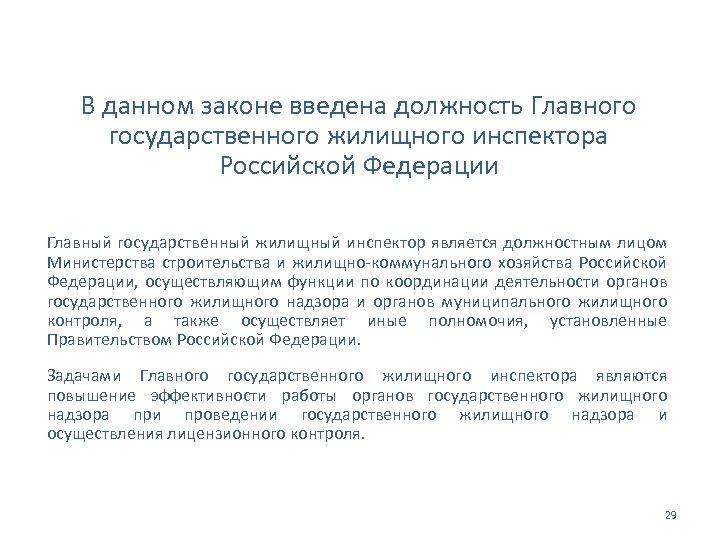 В данном законе введена должность Главного государственного жилищного инспектора Российской Федерации

Главный государственный жилищный инспектор является должностным лицом Министерства строительства и жилищно-коммунального хозяйства Российской Федерации, осуществляющим функции по координации деятельности органов государственного жилищного надзора и органов муниципального жилищного контроля, а также осуществляет иные полномочия, установленные Правительством Российской Федерации.

Задачами Главного государственного жилищного инспектора являются повышение эффективности работы органов государственного жилищного надзора при проведении государственного жилищного надзора и осуществления лицензионного контроля.

29